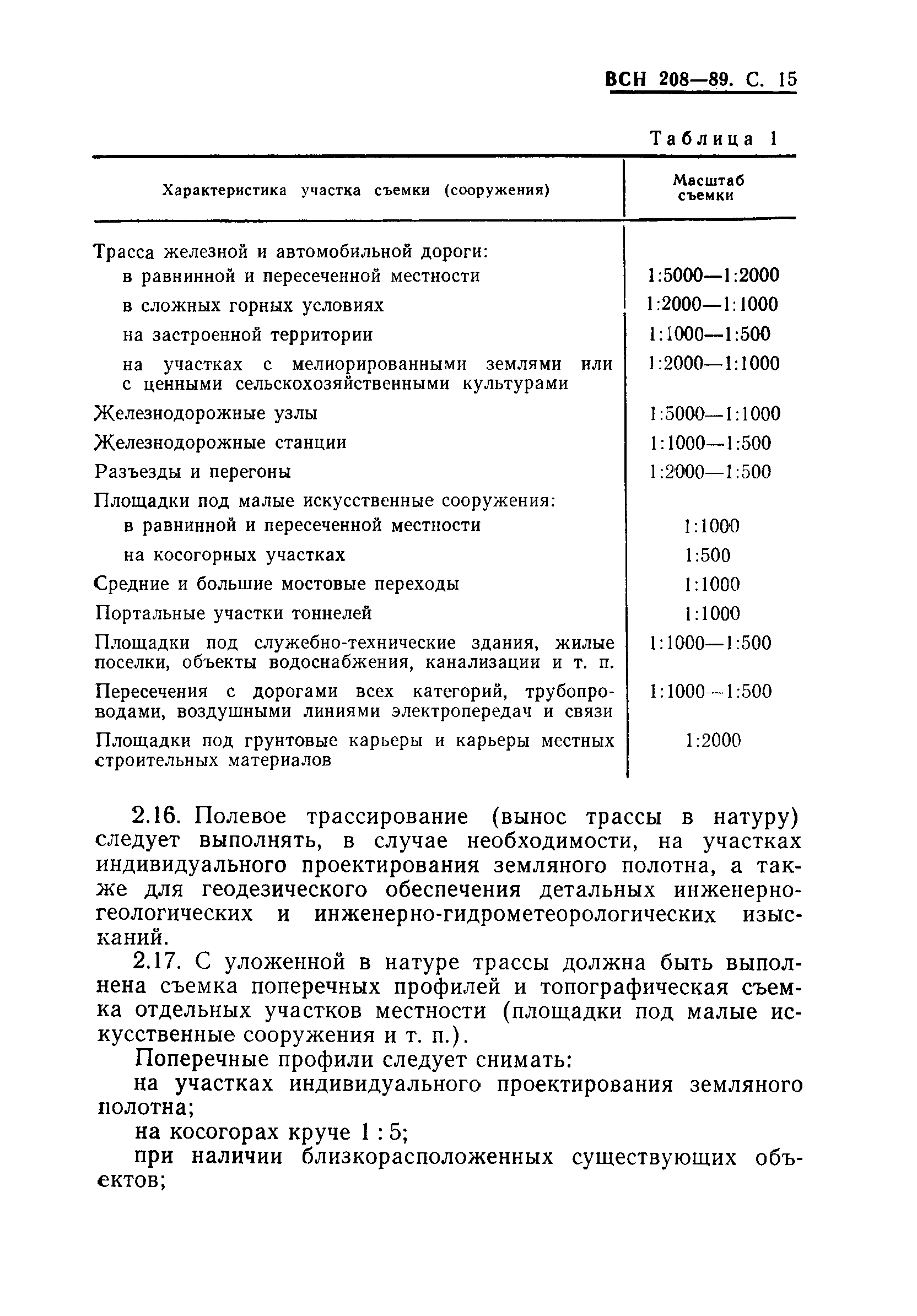 ВСН 208—89. С. 15

Таблица 1

| Характеристика участка съемки (сооружения) | Масштаб съемки |
|---|---|
| Трасса железной и автомобильной дороги: | |
| в равнинной и пересеченной местности | 1:5000—1:2000 |
| в сложных горных условиях | 1:2000—1:1000 |
| на застроенной территории | 1:1000—1:500 |
| на участках с мелиорированными землями или с ценными сельскохозяйственными культурами | 1:2000—1:1000 |
| Железнодорожные узлы | 1:5000—1:1000 |
| Железнодорожные станции | 1:1000—1:500 |
| Разъезды и перегоны | 1:2000—1:500 |
| Площадки под малые искусственные сооружения: | |
| в равнинной и пересеченной местности | 1:1000 |
| на косогорных участках | 1:500 |
| Средние и большие мостовые переходы | 1:1000 |
| Портальные участки тоннелей | 1:1000 |
| Площадки под служебно-технические здания, жилые поселки, объекты водоснабжения, канализации и т. п. | 1:1000—1:500 |
| Пересечения с дорогами всех категорий, трубопроводами, воздушными линиями электропередач и связи | 1:1000—1:500 |
| Площадки под грунтовые карьеры и карьеры местных строительных материалов | 1:2000 |

2.16. Полевое трассирование (вынос трассы в натуру) следует выполнять, в случае необходимости, на участках индивидуального проектирования земляного полотна, а также для геодезического обеспечения детальных инженерно-геологических и инженерно-гидрометеорологических изысканий.

2.17. С уложенной в натуре трассы должна быть выполнена съемка поперечных профилей и топографическая съемка отдельных участков местности (площадки под малые искусственные сооружения и т. п.).

Поперечные профили следует снимать:

на участках индивидуального проектирования земляного полотна;

на косогорах круче 1 : 5;

при наличии близкорасположенных существующих объектов;